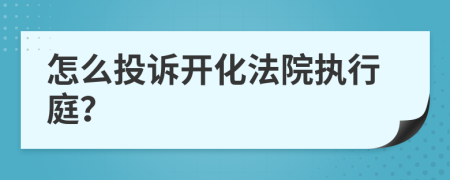 怎么投诉开化法院执行庭?